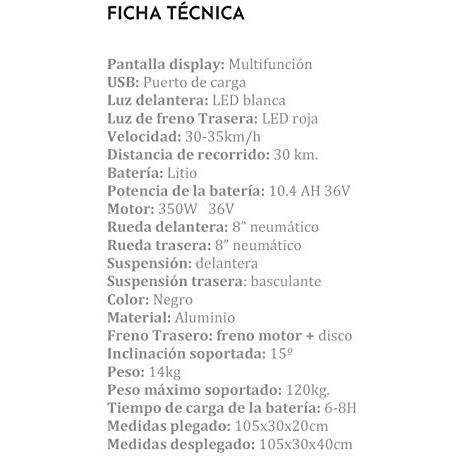 FICHA TÉCNICA

Pantalla display: Multifunción
USB: Puerto de carga
Luz delantera: LED blanca
Luz de freno Trasera: LED roja
Velocidad: 30-35km/h
Distancia de recorrido: 30 km.
Batería: Litio
Potencia de la batería: 10.4 AH 36V
Motor: 350W 36V
Rueda delantera: 8" neumático
Rueda trasera: 8" neumático
Suspensión: delantera
Suspensión trasera: basculante
Color: Negro
Material: Aluminio
Freno Trasero: freno motor + disco
Inclinación soportada: 15º
Peso: 14kg
Peso máximo soportado: 120kg.
Tiempo de carga de la batería: 6-8H
Medidas plegado: 105x30x20cm
Medidas desplegado: 105x30x40cm